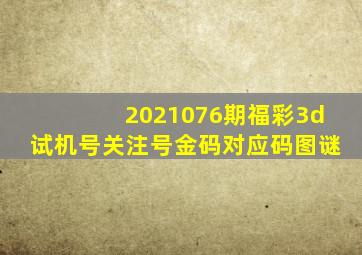 2021076期福彩3d
试机号关注号金码对应码图谜